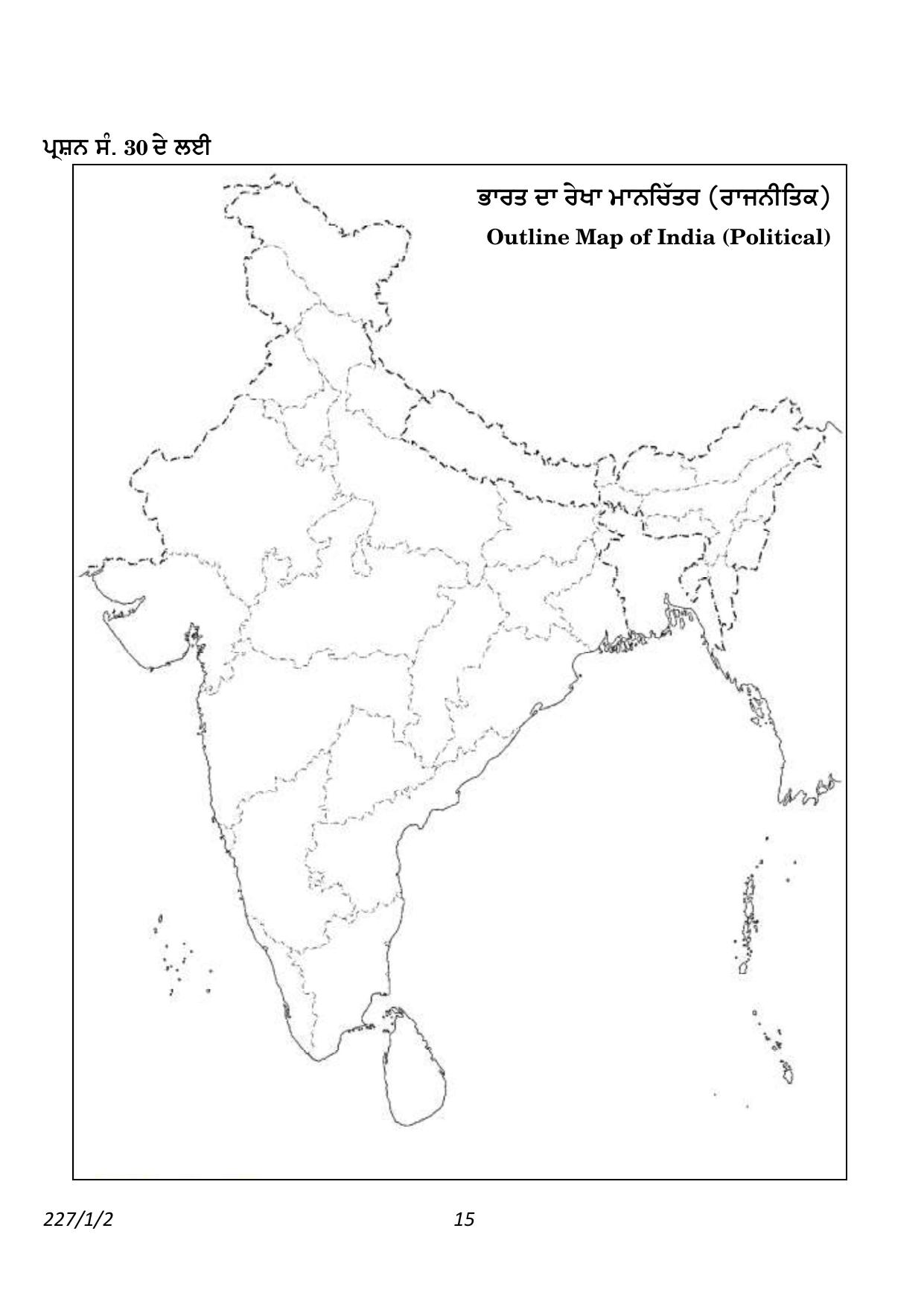 ਪ੍ਰਸ਼ਨ ਸੰ. 30 ਦੇ ਲਈ

ਭਾਰਤ ਦਾ ਰੇਖਾ ਮਾਨਚਿੱਤਰ (ਰਾਜਨੀਤਿਕ)

Outline Map of India (Political)

227/1/2

15